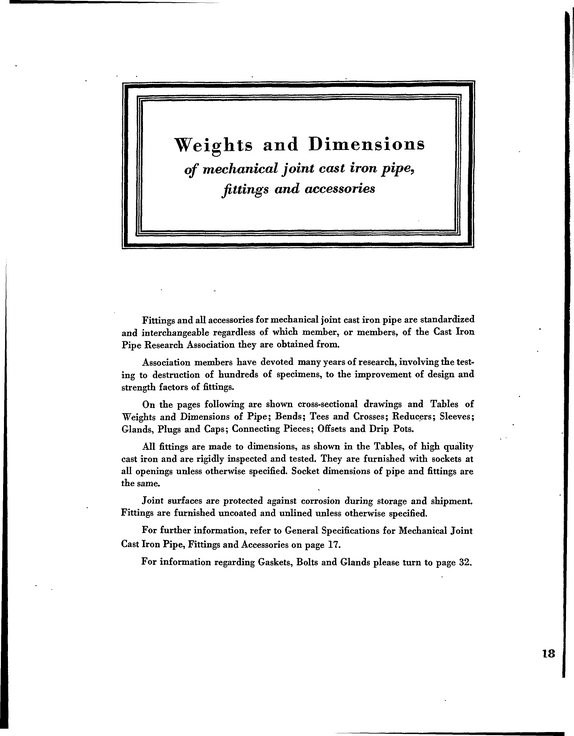 Weights and Dimensions
of mechanical joint cast iron pipe, fittings and accessories

Fittings and all accessories for mechanical joint cast iron pipe are standardized and interchangeable regardless of which member, or members, of the Cast Iron Pipe Research Association they are obtained from.

Association members have devoted many years of research, involving the testing to destruction of hundreds of specimens, to the improvement of design and strength factors of fittings.

On the pages following are shown cross-sectional drawings and Tables of Weights and Dimensions of Pipe; Bends; Tees and Crosses; Reducers; Sleeves; Glands, Plugs and Caps; Connecting Pieces; Offsets and Drip Pots.

All fittings are made to dimensions, as shown in the Tables, of high quality cast iron and are rigidly inspected and tested. They are furnished with sockets at all openings unless otherwise specified. Socket dimensions of pipe and fittings are the same.

Joint surfaces are protected against corrosion during storage and shipment. Fittings are furnished uncoated and unlined unless otherwise specified.

For further information, refer to General Specifications for Mechanical Joint Cast Iron Pipe, Fittings and Accessories on page 17.

For information regarding Gaskets, Bolts and Glands please turn to page 32.

18